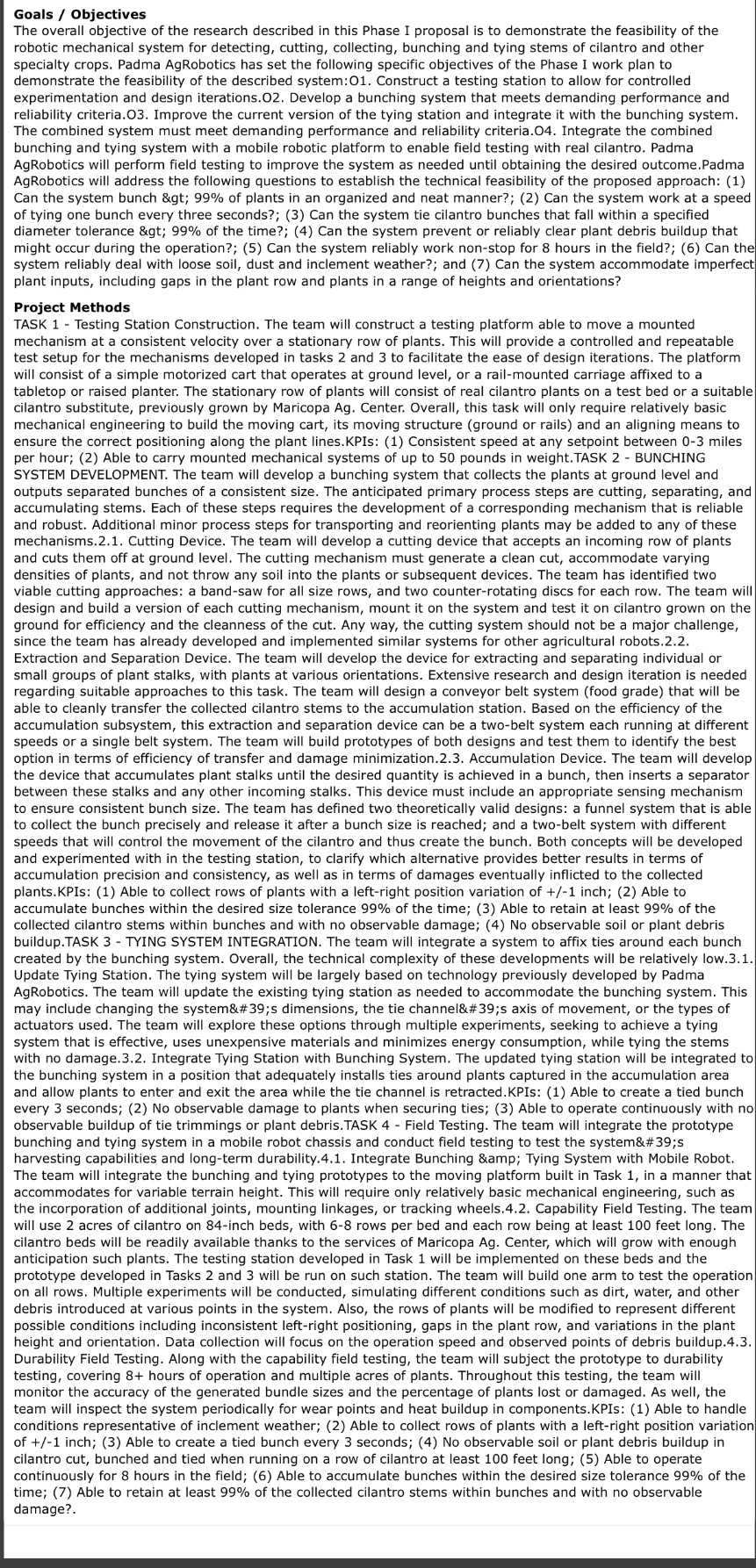 **Goals / Objectives**
The overall objective of the research described in this Phase I proposal is to demonstrate the feasibility of the robotic mechanical system for detecting, cutting, collecting, bunching and tying stems of cilantro and other specialty crops. Padma AgRobotics has set the following specific objectives of the Phase I work plan to demonstrate the feasibility of the described system:O1. Construct a testing station to allow for controlled experimentation and design iterations.O2. Develop a bunching system that meets demanding performance and reliability criteria.O3. Improve the current version of the tying station and integrate it with the bunching system. The combined system must meet demanding performance and reliability criteria.O4. Integrate the combined bunching and tying system with a mobile robotic platform to enable field testing with real cilantro. Padma AgRobotics will perform field testing to improve the system as needed until obtaining the desired outcome.Padma AgRobotics will address the following questions to establish the technical feasibility of the proposed approach: (1) Can the system bunch &gt; 99% of plants in an organized and neat manner?; (2) Can the system work at a speed of tying one bunch every three seconds?; (3) Can the system tie cilantro bunches that fall within a specified diameter tolerance &gt; 99% of the time?; (4) Can the system prevent or reliably clear plant debris buildup that might occur during the operation?; (5) Can the system reliably work non-stop for 8 hours in the field?; (6) Can the system reliably deal with loose soil, dust and inclement weather?; and (7) Can the system accommodate imperfect plant inputs, including gaps in the plant row and plants in a range of heights and orientations?

**Project Methods**
TASK 1 - Testing Station Construction. The team will construct a testing platform able to move a mounted mechanism at a consistent velocity over a stationary row of plants. This will provide a controlled and repeatable test setup for the mechanisms developed in tasks 2 and 3 to facilitate the ease of design iterations. The platform will consist of a simple motorized cart that operates at ground level, or a rail-mounted carriage affixed to a tabletop or raised planter. The stationary row of plants will consist of real cilantro plants on a test bed or a suitable cilantro substitute, previously grown by Maricopa Ag. Center. Overall, this task will only require relatively basic mechanical engineering to build the moving cart, its moving structure (ground or rails) and an aligning means to ensure the correct positioning along the plant lines.KPIs: (1) Consistent speed at any setpoint between 0-3 miles per hour; (2) Able to carry mounted mechanical systems of up to 50 pounds in weight.TASK 2 - BUNCHING SYSTEM DEVELOPMENT. The team will develop a bunching system that collects the plants at ground level and outputs separated bunches of a consistent size. The anticipated primary process steps are cutting, separating, and accumulating stems. Each of these steps requires the development of a corresponding mechanism that is reliable and robust. Additional minor process steps for transporting and reorienting plants may be added to any of these mechanisms.2.1. Cutting Device. The team will develop a cutting device that accepts an incoming row of plants and cuts them off at ground level. The cutting mechanism must generate a clean cut, accommodate varying densities of plants, and not throw any soil into the plants or subsequent devices. The team has identified two viable cutting approaches: a band-saw for all size rows, and two counter-rotating discs for each row. The team will design and build a version of each cutting mechanism, mount it on the system and test it on cilantro grown on the ground for efficiency and the cleanness of the cut. Any way, the cutting system should not be a major challenge, since the team has already developed and implemented similar systems for other agricultural robots.2.2. Extraction and Separation Device. The team will develop the device for extracting and separating individual or small groups of plant stalks, with plants at various orientations. Extensive research and design iteration is needed regarding suitable approaches to this task. The team will design a conveyor belt system (food grade) that will be able to cleanly transfer the collected cilantro stems to the accumulation station. Based on the efficiency of the accumulation subsystem, this extraction and separation device can be a two-belt system each running at different speeds or a single belt system. The team will build prototypes of both designs and test them to identify the best option in terms of efficiency of transfer and damage minimization.2.3. Accumulation Device. The team will develop the device that accumulates plant stalks until the desired quantity is achieved in a bunch, then inserts a separator between these stalks and any other incoming stalks. This device must include an appropriate sensing mechanism to ensure consistent bunch size. The team has defined two theoretically valid designs: a funnel system that is able to collect the bunch precisely and release it after a bunch size is reached; and a two-belt system with different speeds that will control the movement of the cilantro and thus create the bunch. Both concepts will be developed and experimented with in the testing station, to clarify which alternative provides better results in terms of accumulation precision and consistency, as well as in terms of damages eventually inflicted to the collected plants.KPIs: (1) Able to collect rows of plants with a left-right position variation of +/-1 inch; (2) Able to accumulate bunches within the desired size tolerance 99% of the time; (3) Able to retain at least 99% of the collected cilantro stems within bunches and with no observable damage; (4) No observable soil or plant debris buildup.TASK 3 - TYING SYSTEM INTEGRATION. The team will integrate a system to affix ties around each bunch created by the bunching system. Overall, the technical complexity of these developments will be relatively low.3.1. Update Tying Station. The tying system will be largely based on technology previously developed by Padma AgRobotics. The team will update the existing tying station as needed to accommodate the bunching system. This may include changing the system&#39;s dimensions, the tie channel&#39;s axis of movement, or the types of actuators used. The team will explore these options through multiple experiments, seeking to achieve a tying system that is effective, uses unexpensive materials and minimizes energy consumption, while tying the stems with no damage.3.2. Integrate Tying Station with Bunching System. The updated tying station will be integrated to the bunching system in a position that adequately installs ties around plants captured in the accumulation area and allow plants to enter and exit the area while the tie channel is retracted.KPIs: (1) Able to create a tied bunch every 3 seconds; (2) No observable damage to plants when securing ties; (3) Able to operate continuously with no observable buildup of tie trimmings or plant debris.TASK 4 - Field Testing. The team will integrate the prototype bunching and tying system in a mobile robot chassis and conduct field testing to test the system&#39;s harvesting capabilities and long-term durability.4.1. Integrate Bunching &amp; Tying System with Mobile Robot. The team will integrate the bunching and tying prototypes to the moving platform built in Task 1, in a manner that accommodates for variable terrain height. This will require only relatively basic mechanical engineering, such as the incorporation of additional joints, mounting linkages, or tracking wheels.4.2. Capability Field Testing. The team will use 2 acres of cilantro on 84-inch beds, with 6-8 rows per bed and each row being at least 100 feet long. The cilantro beds will be readily available thanks to the services of Maricopa Ag. Center, which will grow with enough anticipation such plants. The testing station developed in Task 1 will be implemented on these beds and the prototype developed in Tasks 2 and 3 will be run on such station. The team will build one arm to test the operation on all rows. Multiple experiments will be conducted, simulating different conditions such as dirt, water, and other debris introduced at various points in the system. Also, the rows of plants will be modified to represent different possible conditions including inconsistent left-right positioning, gaps in the plant row, and variations in the plant height and orientation. Data collection will focus on the operation speed and observed points of debris buildup.4.3. Durability Field Testing. Along with the capability field testing, the team will subject the prototype to durability testing, covering 8+ hours of operation and multiple acres of plants. Throughout this testing, the team will monitor the accuracy of the generated bundle sizes and the percentage of plants lost or damaged. As well, the team will inspect the system periodically for wear points and heat buildup in components.KPIs: (1) Able to handle conditions representative of inclement weather; (2) Able to collect rows of plants with a left-right position variation of +/-1 inch; (3) Able to create a tied bunch every 3 seconds; (4) No observable soil or plant debris buildup in cilantro cut, bunched and tied when running on a row of cilantro at least 100 feet long; (5) Able to operate continuously for 8 hours in the field; (6) Able to accumulate bunches within the desired size tolerance 99% of the time; (7) Able to retain at least 99% of the collected cilantro stems within bunches and with no observable damage?.